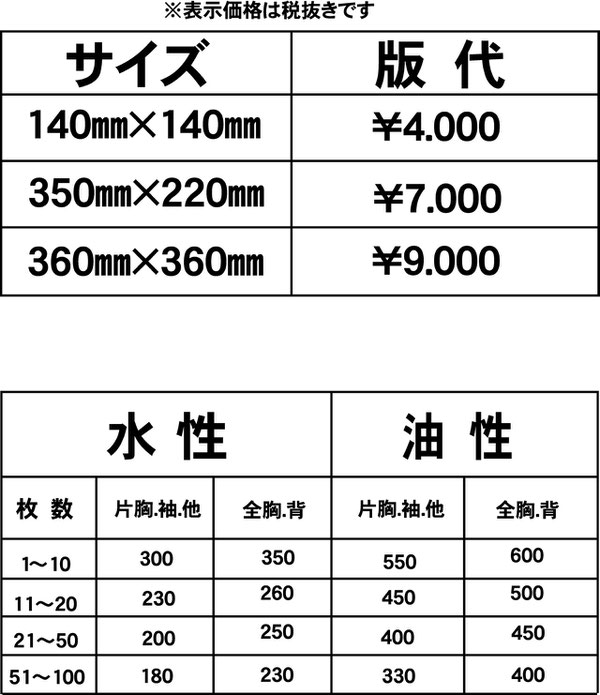 ※表示価格は税抜きです

| サイズ | 版 代 |
|---|---|
| 140㎜×140㎜ | ¥4.000 |
| 350㎜×220㎜ | ¥7.000 |
| 360㎜×360㎜ | ¥9.000 |

| | 水 性 | | 油 性 | |
|---|---|---|---|---|
| 枚 数 | 片胸.袖.他 | 全胸.背 | 片胸.袖.他 | 全胸.背 |
| 1〜10 | 300 | 350 | 550 | 600 |
| 11〜20 | 230 | 260 | 450 | 500 |
| 21〜50 | 200 | 250 | 400 | 450 |
| 51〜100 | 180 | 230 | 330 | 400 |